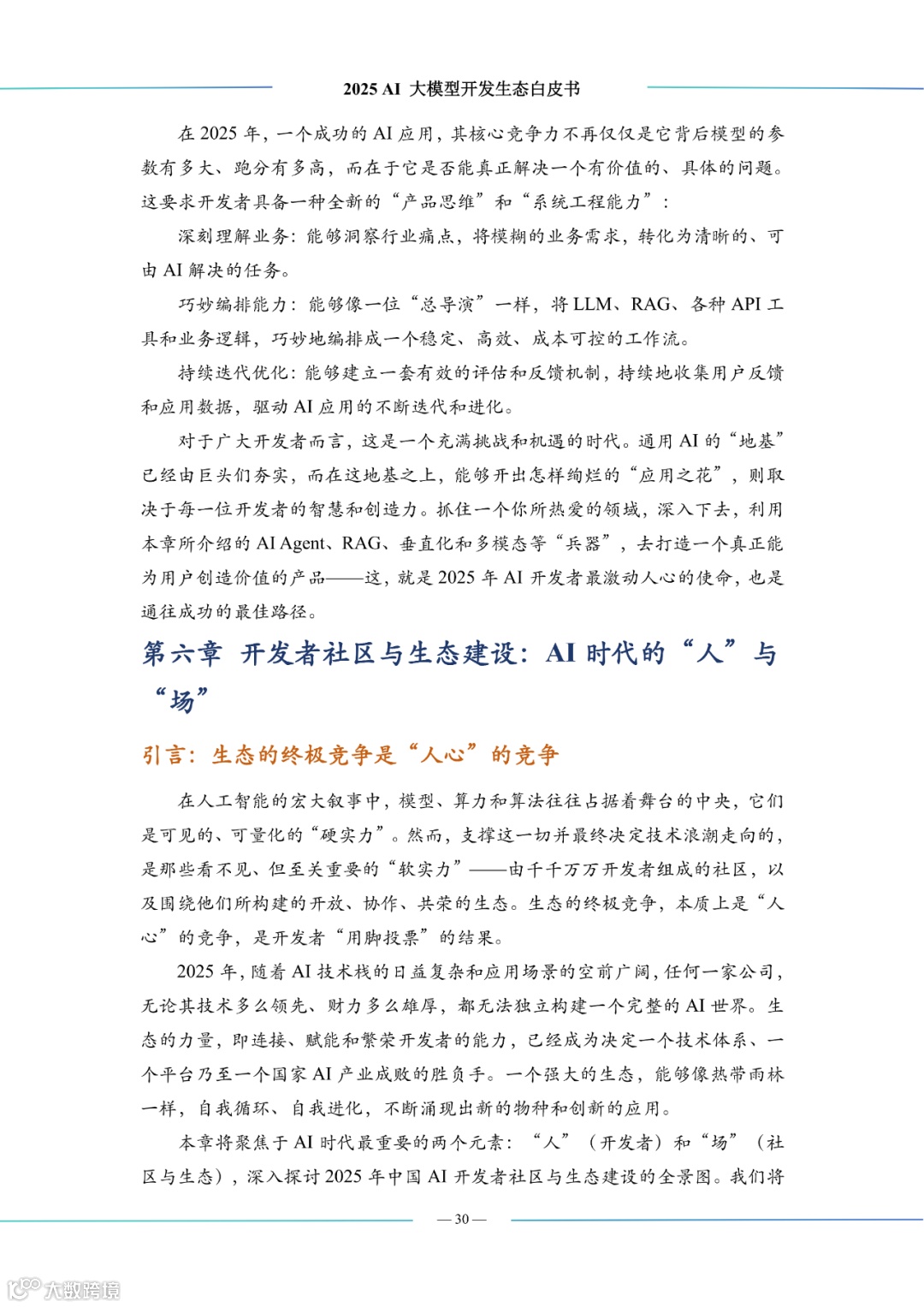 2025 AI 大模型开发生态白皮书

在 2025 年，一个成功的 AI 应用，其核心竞争力不再仅仅是它背后模型的参数有多大、跑分有多高，而在于它是否能真正解决一个有价值的、具体的问题。这要求开发者具备一种全新的“产品思维”和“系统工程能力”：

深刻理解业务：能够洞察行业痛点，将模糊的业务需求，转化为清晰的、可由 AI 解决的任务。

巧妙编排能力：能够像一位“总导演”一样，将 LLM、RAG、各种 API 工具和业务逻辑，巧妙地编排成一个稳定、高效、成本可控的工作流。

持续迭代优化：能够建立一套有效的评估和反馈机制，持续地收集用户反馈和应用数据，驱动 AI 应用的不断迭代和进化。

对于广大开发者而言，这是一个充满挑战和机遇的时代。通用 AI 的“地基”已经由巨头们夯实，而在这地基之上，能够开出怎样绚烂的“应用之花”，则取决于每一位开发者的智慧和创造力。抓住一个你所热爱的领域，深入下去，利用本章所介绍的 AI Agent、RAG、垂直化和多模态等“兵器”，去打造一个真正能为用户创造价值的产品——这，就是 2025 年 AI 开发者最激动人心的使命，也是通往成功的最佳路径。

第六章 开发者社区与生态建设：AI 时代的“人”与“场”

引言：生态的终极竞争是“人心”的竞争

在人工智能的宏大叙事中，模型、算力和算法往往占据着舞台的中央，它们是可见的、可量化的“硬实力”。然而，支撑这一切并最终决定技术浪潮走向的，是那些看不见、但至关重要的“软实力”——由千千万万开发者组成的社区，以及围绕他们所构建的开放、协作、共荣的生态。生态的终极竞争，本质上是“人心”的竞争，是开发者“用脚投票”的结果。

2025 年，随着 AI 技术栈的日益复杂和应用场景的空前广阔，任何一家公司，无论其技术多么领先、财力多么雄厚，都无法独立构建一个完整的 AI 世界。生态的力量，即连接、赋能和繁荣开发者的能力，已经成为决定一个技术体系、一个平台乃至一个国家 AI 产业成败的胜负手。一个强大的生态，能够像热带雨林一样，自我循环、自我进化，不断涌现出新的物种和创新的应用。

本章将聚焦于 AI 时代最重要的两个元素：“人”（开发者）和“场”（社区与生态），深入探讨 2025 年中国 AI 开发者社区与生态建设的全景图。我们将

— 30 —

大数跨境